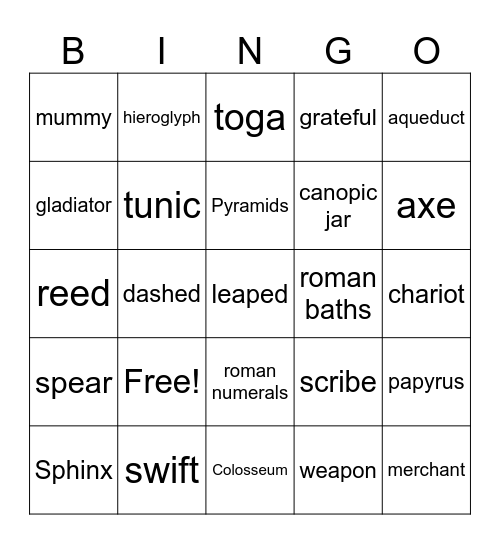 | B | I | N | G | O |
|---|---|---|---|---|
| mummy | hieroglyph | toga | grateful | aqueduct |
| gladiator | tunic | Pyramids | canopic jar | axe |
| reed | dashed | leaped | roman baths | chariot |
| spear | Free! | roman numerals | scribe | papyrus |
| Sphinx | swift | Colosseum | weapon | merchant |